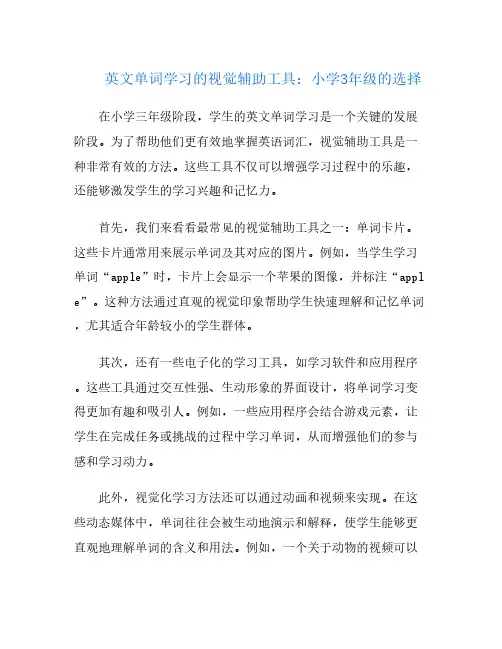 英文单词学习的视觉辅助工具：小学3年级的选择

在小学三年级阶段，学生的英文单词学习是一个关键的发展阶段。为了帮助他们更有效地掌握英语词汇，视觉辅助工具是一种非常有效的方法。这些工具不仅可以增强学习过程中的乐趣，还能够激发学生的学习兴趣和记忆力。

首先，我们来看看最常见的视觉辅助工具之一：单词卡片。这些卡片通常用来展示单词及其对应的图片。例如，当学生学习单词“apple”时，卡片上会显示一个苹果的图像，并标注“apple”。这种方法通过直观的视觉印象帮助学生快速理解和记忆单词，尤其适合年龄较小的学生群体。

其次，还有一些电子化的学习工具，如学习软件和应用程序。这些工具通过交互性强、生动形象的界面设计，将单词学习变得更加有趣和吸引人。例如，一些应用程序会结合游戏元素，让学生在完成任务或挑战的过程中学习单词，从而增强他们的参与感和学习动力。

此外，视觉化学习方法还可以通过动画和视频来实现。在这些动态媒体中，单词往往会被生动地演示和解释，使学生能够更直观地理解单词的含义和用法。例如，一个关于动物的视频可以